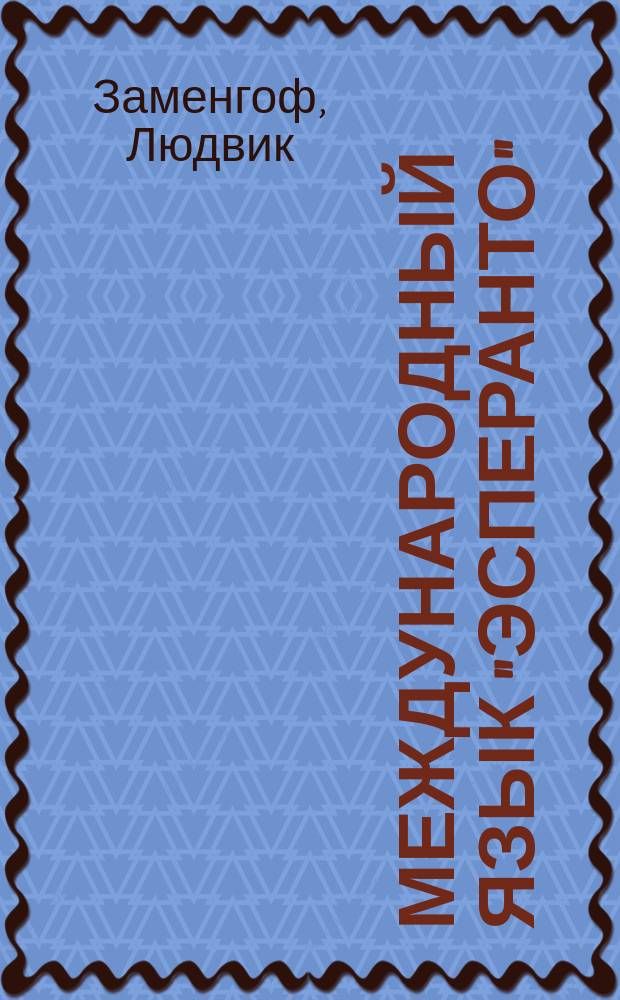 Заменгоф, Людвик

МЕЖДУНАРОДНЫЙ ЯЗЫК "ЭСПЕРАНТО"